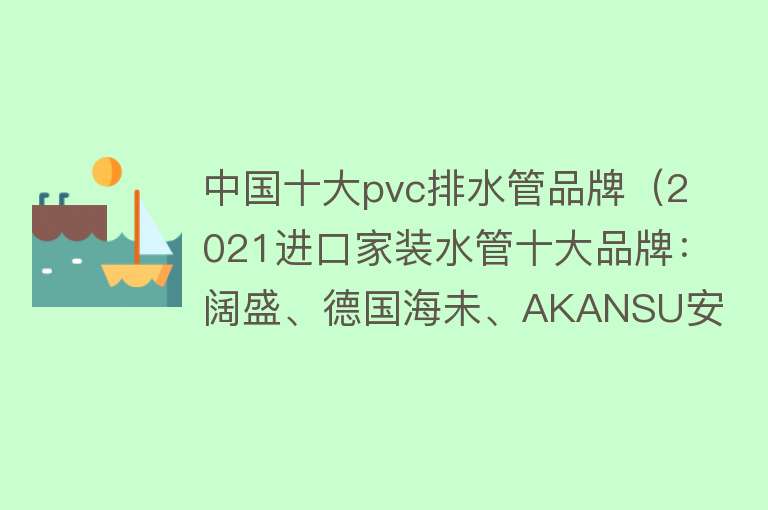 中国十大pvc排水管品牌（2021进口家装水管十大品牌：阔盛、德国海未、AKANSU安